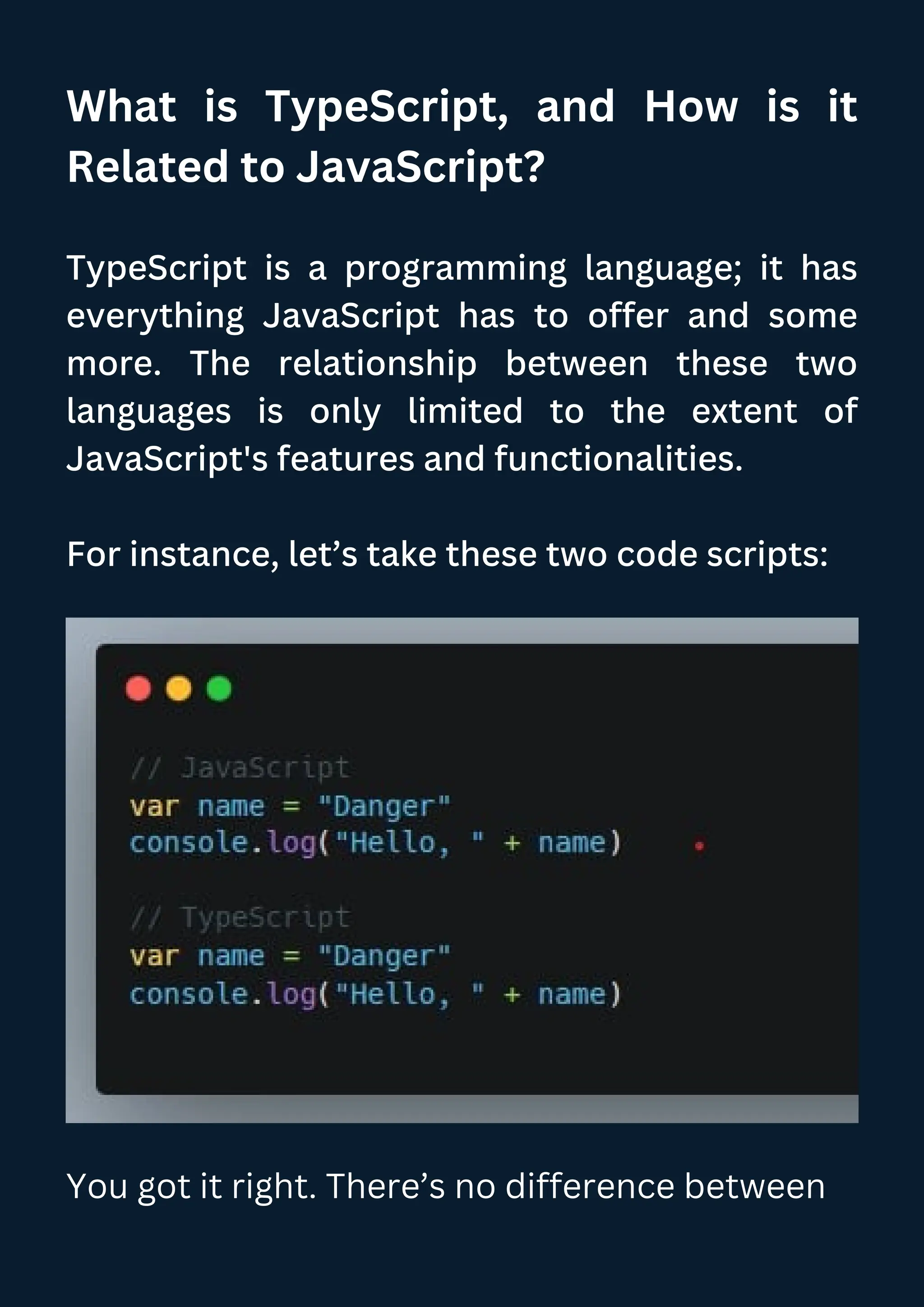 What is TypeScript, and How is it Related to JavaScript?

TypeScript is a programming language; it has everything JavaScript has to offer and some more. The relationship between these two languages is only limited to the extent of JavaScript's features and functionalities.

For instance, let’s take these two code scripts:

// JavaScript
var name = "Danger"
console.log("Hello, " + name)

// TypeScript
var name = "Danger"
console.log("Hello, " + name)

You got it right. There’s no difference between